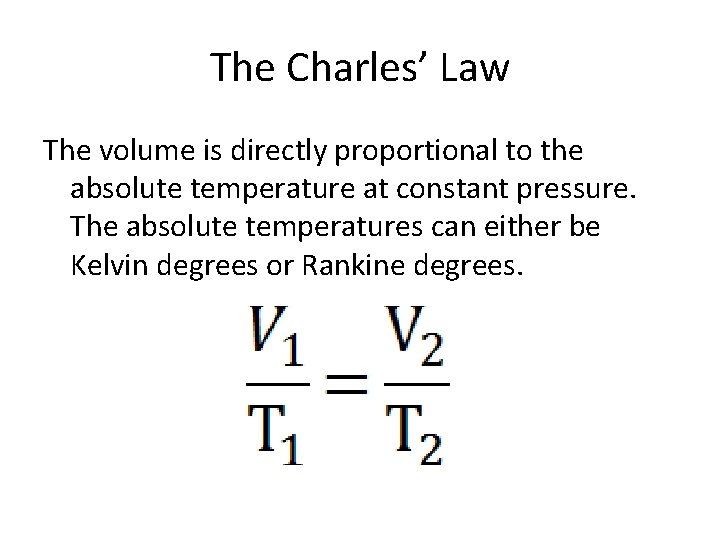 The Charles' Law

The volume is directly proportional to the absolute temperature at constant pressure. The absolute temperatures can either be Kelvin degrees or Rankine degrees.

$\frac{V_1}{T_1} = \frac{V_2}{T_2}$